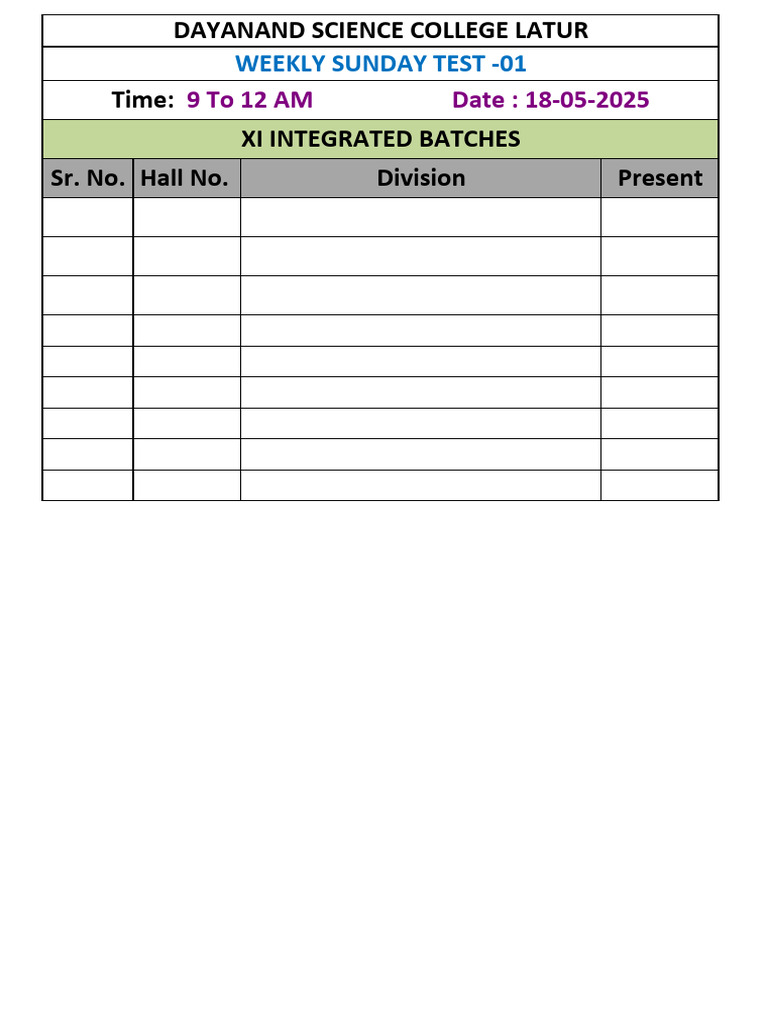 DAYANAND SCIENCE COLLEGE LATUR

WEEKLY SUNDAY TEST -01

Time: 9 To 12 AM Date : 18-05-2025

XI INTEGRATED BATCHES

| Sr. No. | Hall No. | Division | Present |
|---|---|---|---|
| | | | |
| | | | |
| | | | |
| | | | |
| | | | |
| | | | |
| | | | |
| | | | |
| | | | |